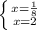 $\begin{cases} x=\frac{1}{8} \\ x=2 \end{cases}$